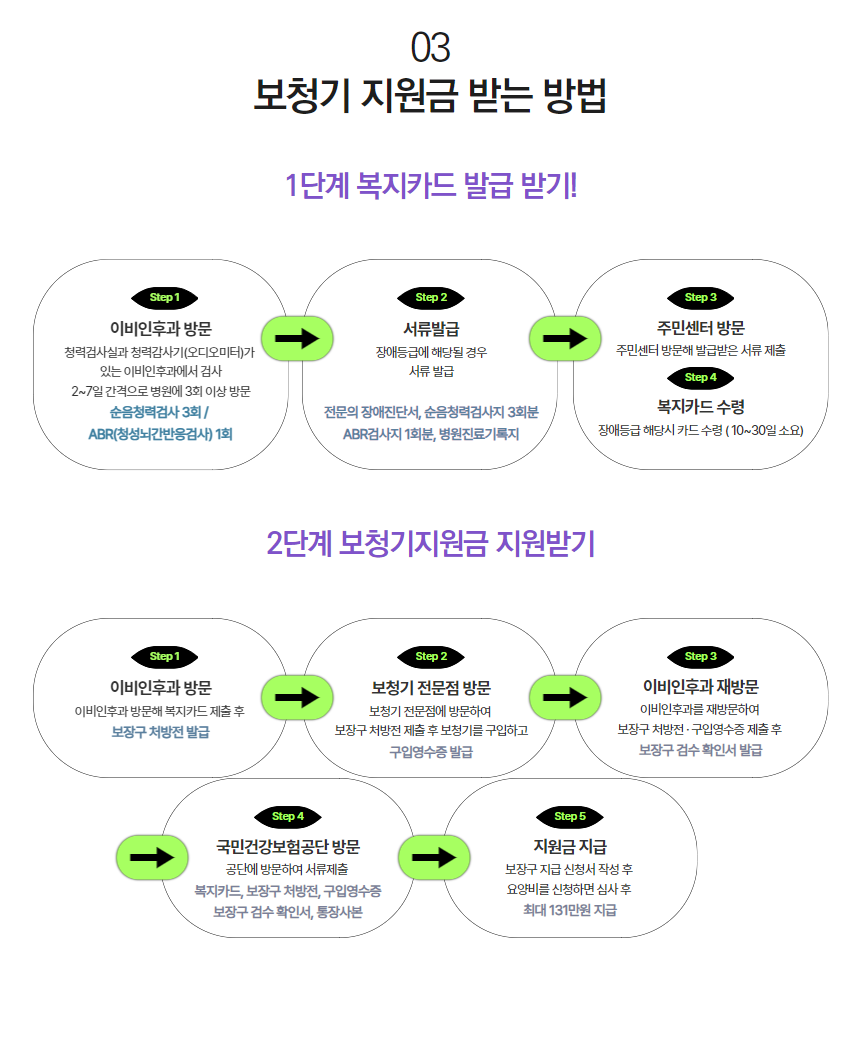 03
보청기 지원금 받는 방법

1단계 복지카드 발급 받기!

Step 1
이비인후과 방문
청력검사실과 청력검사기(오디오미터)가 있는 이비인후과에서 검사
2~7일 간격으로 병원에 3회 이상 방문
순음청력검사 3회 / ABR(청성뇌간반응검사) 1회

Step 2
서류발급
장애등급에 해당될 경우 서류 발급
전문의 장애진단서, 순음청력검사지 3회분 ABR검사지 1회분, 병원진료기록지

Step 3
주민센터 방문
주민센터 방문해 발급받은 서류 제출

Step 4
복지카드 수령
장애등급 해당시 카드 수령 ( 10~30일 소요)

2단계 보청기지원금 지원받기

Step 1
이비인후과 방문
이비인후과 방문해 복지카드 제출 후
보장구 처방전 발급

Step 2
보청기 전문점 방문
보청기 전문점에 방문하여
보장구 처방전 제출 후 보청기를 구입하고
구입영수증 발급

Step 3
이비인후과 재방문
이비인후과를 재방문하여
보장구 처방전 · 구입영수증 제출 후
보장구 검수 확인서 발급

Step 4
국민건강보험공단 방문
공단에 방문하여 서류제출
복지카드, 보장구 처방전, 구입영수증
보장구 검수 확인서, 통장사본

Step 5
지원금 지급
보장구 지급 신청서 작성 후
요양비를 신청하면 심사 후
최대 131만원 지급